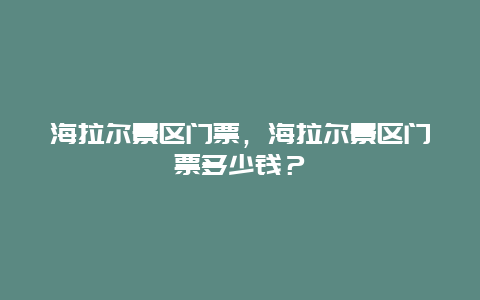 海拉尔景区门票，海拉尔景区门票多少钱？